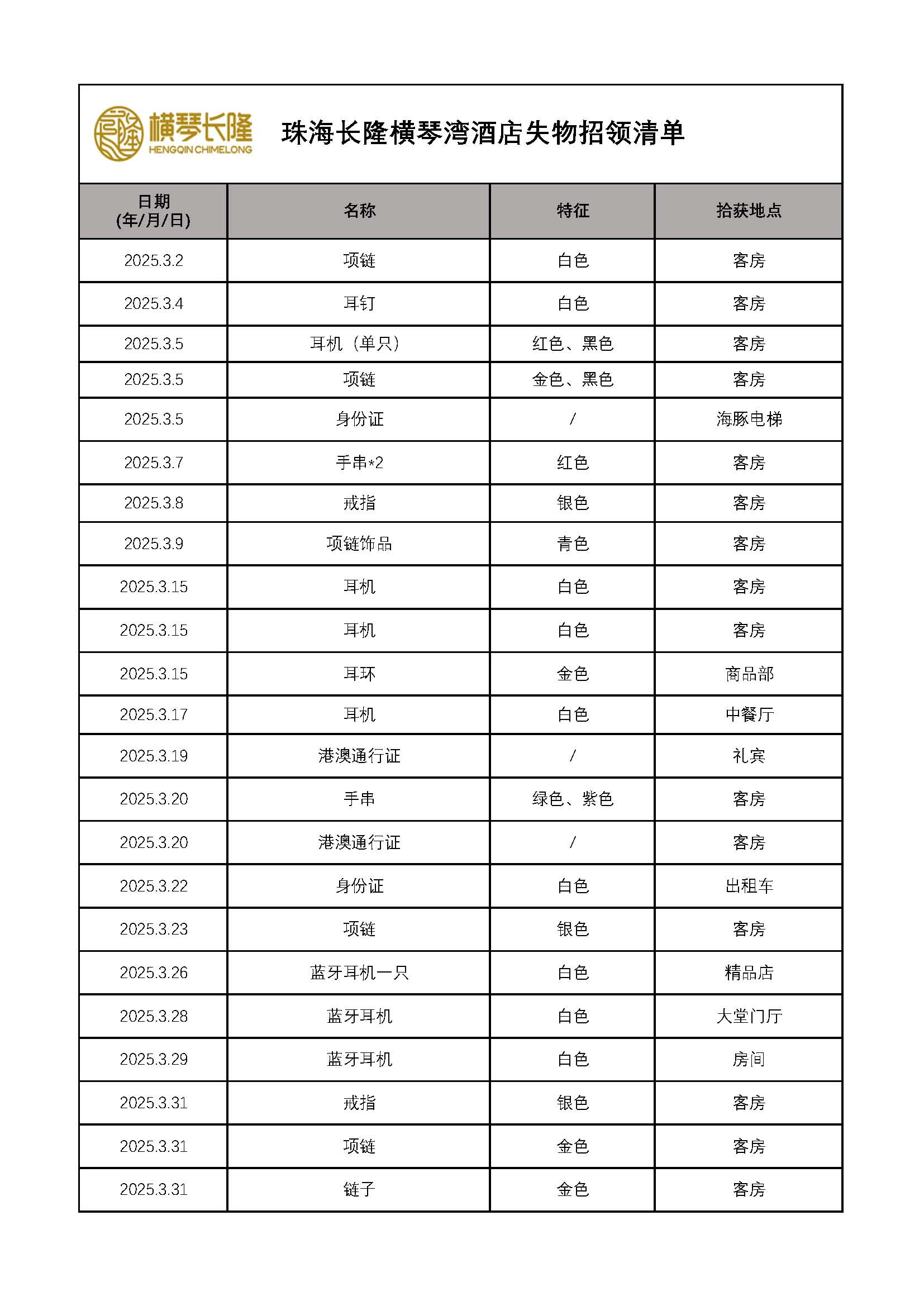 横琴长隆
HENGQIN CHIMELONG

珠海长隆横琴湾酒店失物招领清单

| 日期 (年/月/日) | 名称 | 特征 | 拾获地点 |
|---|---|---|---|
| 2025.3.2 | 项链 | 白色 | 客房 |
| 2025.3.4 | 耳钉 | 白色 | 客房 |
| 2025.3.5 | 耳机（单只） | 红色、黑色 | 客房 |
| 2025.3.5 | 项链 | 金色、黑色 | 客房 |
| 2025.3.5 | 身份证 | / | 海豚电梯 |
| 2025.3.7 | 手串*2 | 红色 | 客房 |
| 2025.3.8 | 戒指 | 银色 | 客房 |
| 2025.3.9 | 项链饰品 | 青色 | 客房 |
| 2025.3.15 | 耳机 | 白色 | 客房 |
| 2025.3.15 | 耳机 | 白色 | 客房 |
| 2025.3.15 | 耳环 | 金色 | 商品部 |
| 2025.3.17 | 耳机 | 白色 | 中餐厅 |
| 2025.3.19 | 港澳通行证 | / | 礼宾 |
| 2025.3.20 | 手串 | 绿色、紫色 | 客房 |
| 2025.3.20 | 港澳通行证 | / | 客房 |
| 2025.3.22 | 身份证 | 白色 | 出租车 |
| 2025.3.23 | 项链 | 银色 | 客房 |
| 2025.3.26 | 蓝牙耳机一只 | 白色 | 精品店 |
| 2025.3.28 | 蓝牙耳机 | 白色 | 大堂门厅 |
| 2025.3.29 | 蓝牙耳机 | 白色 | 房间 |
| 2025.3.31 | 戒指 | 银色 | 客房 |
| 2025.3.31 | 项链 | 金色 | 客房 |
| 2025.3.31 | 链子 | 金色 | 客房 |